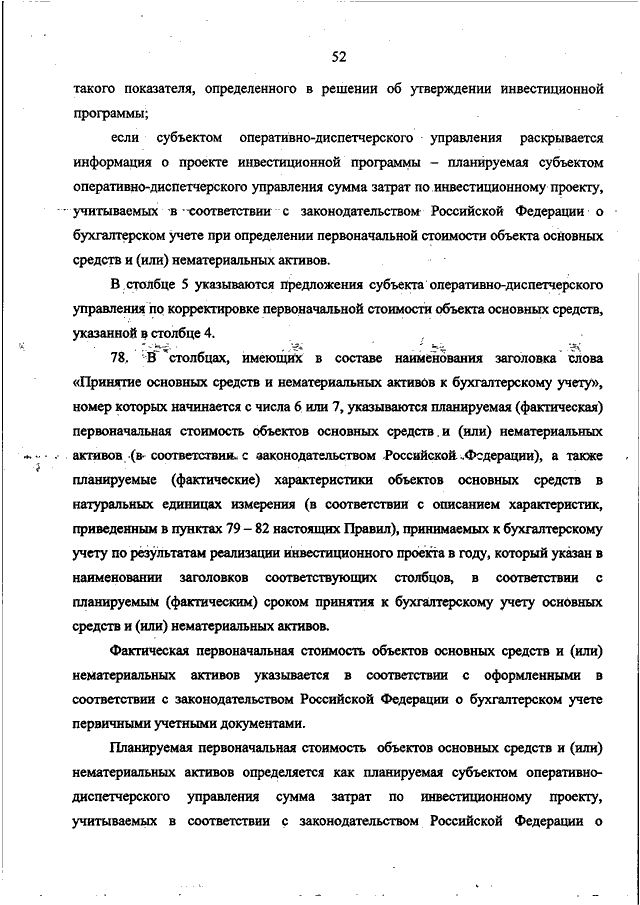 52

такого показателя, определенного в решении об утверждении инвестиционной программы;

если субъектом оперативно-диспетчерского управления раскрывается информация о проекте инвестиционной программы – планируемая субъектом оперативно-диспетчерского управления сумма затрат по инвестиционному проекту, учитываемых в соответствии с законодательством Российской Федерации о бухгалтерском учете при определении первоначальной стоимости объекта основных средств и (или) нематериальных активов.

В столбце 5 указываются предложения субъекта оперативно-диспетчерского управления по корректировке первоначальной стоимости объекта основных средств, указанной в столбце 4.

78. В столбцах, имеющих в составе наименования заголовка слова «Принятие основных средств и нематериальных активов к бухгалтерскому учету», номер которых начинается с числа 6 или 7, указываются планируемая (фактическая) первоначальная стоимость объектов основных средств и (или) нематериальных активов (в соответствии с законодательством Российской Федерации), а также планируемые (фактические) характеристики объектов основных средств в натуральных единицах измерения (в соответствии с описанием характеристик, приведенным в пунктах 79 – 82 настоящих Правил), принимаемых к бухгалтерскому учету по результатам реализации инвестиционного проекта в году, который указан в наименовании заголовков соответствующих столбцов, в соответствии с планируемым (фактическим) сроком принятия к бухгалтерскому учету основных средств и (или) нематериальных активов.

Фактическая первоначальная стоимость объектов основных средств и (или) нематериальных активов указывается в соответствии с оформленными в соответствии с законодательством Российской Федерации о бухгалтерском учете первичными учетными документами.

Планируемая первоначальная стоимость объектов основных средств и (или) нематериальных активов определяется как планируемая субъектом оперативно-диспетчерского управления сумма затрат по инвестиционному проекту, учитываемых в соответствии с законодательством Российской Федерации о